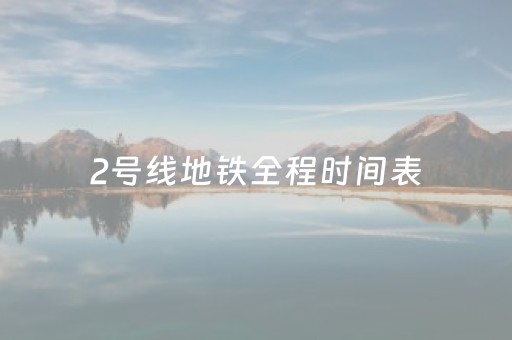 2号线地铁全程时间表